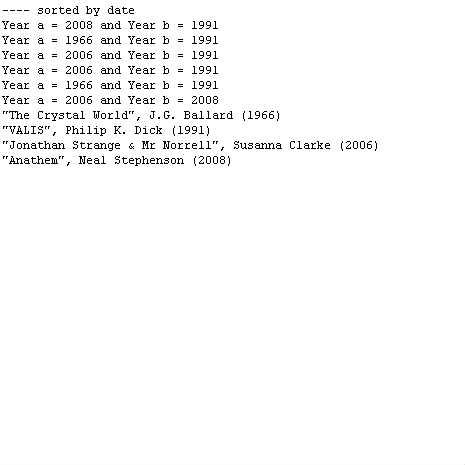 ---- sorted by date
Year a = 2008 and Year b = 1991
Year a = 1966 and Year b = 1991
Year a = 2006 and Year b = 1991
Year a = 2006 and Year b = 1991
Year a = 1966 and Year b = 1991
Year a = 2006 and Year b = 2008
"The Crystal World", J.G. Ballard (1966)
"VALIS", Philip K. Dick (1991)
"Jonathan Strange & Mr Norrell", Susanna Clarke (2006)
"Anathem", Neal Stephenson (2008)